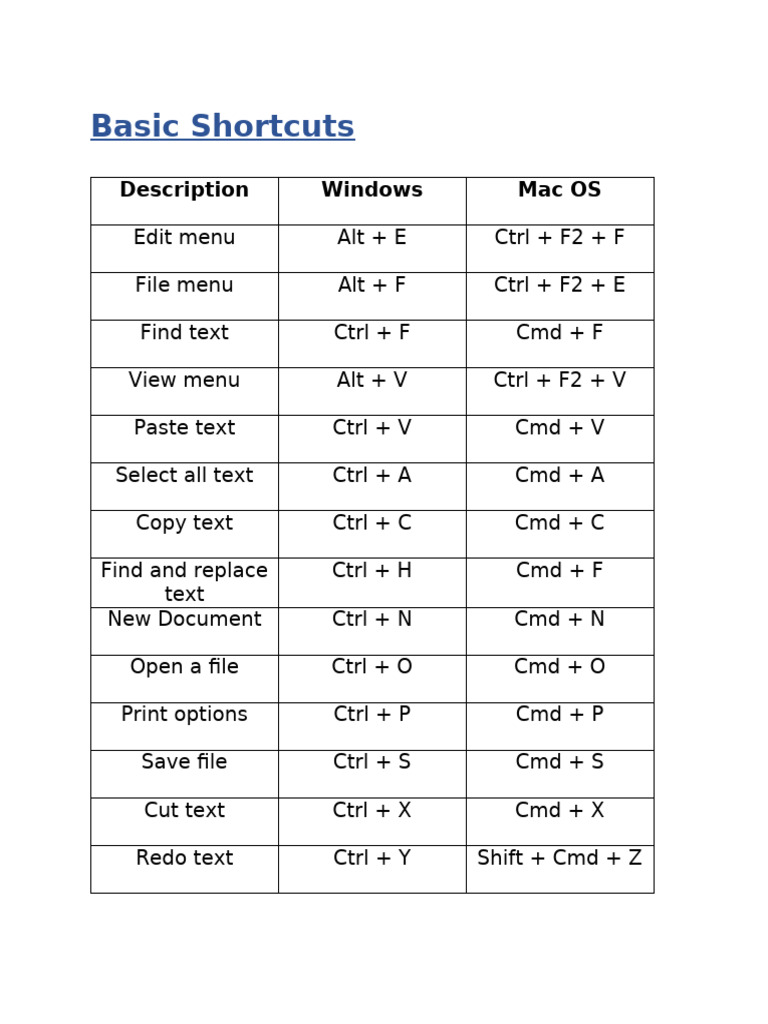 Basic Shortcuts

| Description | Windows | Mac OS |
|---|---|---|
| Edit menu | Alt + E | Ctrl + F2 + F |
| File menu | Alt + F | Ctrl + F2 + E |
| Find text | Ctrl + F | Cmd + F |
| View menu | Alt + V | Ctrl + F2 + V |
| Paste text | Ctrl + V | Cmd + V |
| Select all text | Ctrl + A | Cmd + A |
| Copy text | Ctrl + C | Cmd + C |
| Find and replace text | Ctrl + H | Cmd + F |
| New Document | Ctrl + N | Cmd + N |
| Open a file | Ctrl + O | Cmd + O |
| Print options | Ctrl + P | Cmd + P |
| Save file | Ctrl + S | Cmd + S |
| Cut text | Ctrl + X | Cmd + X |
| Redo text | Ctrl + Y | Shift + Cmd + Z |